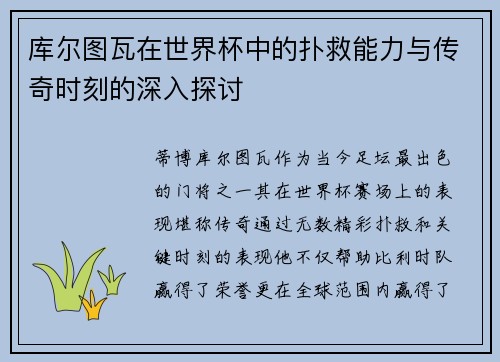 库尔图瓦在世界杯中的扑救能力与传奇时刻的深入探讨

蒂博库尔图瓦作为当今足坛最出色的门将之一其在世界杯赛场上的表现堪称传奇通过无数精彩扑救和关键时刻的表现他不仅帮助比利时队赢得了荣誉更在全球范围内赢得了